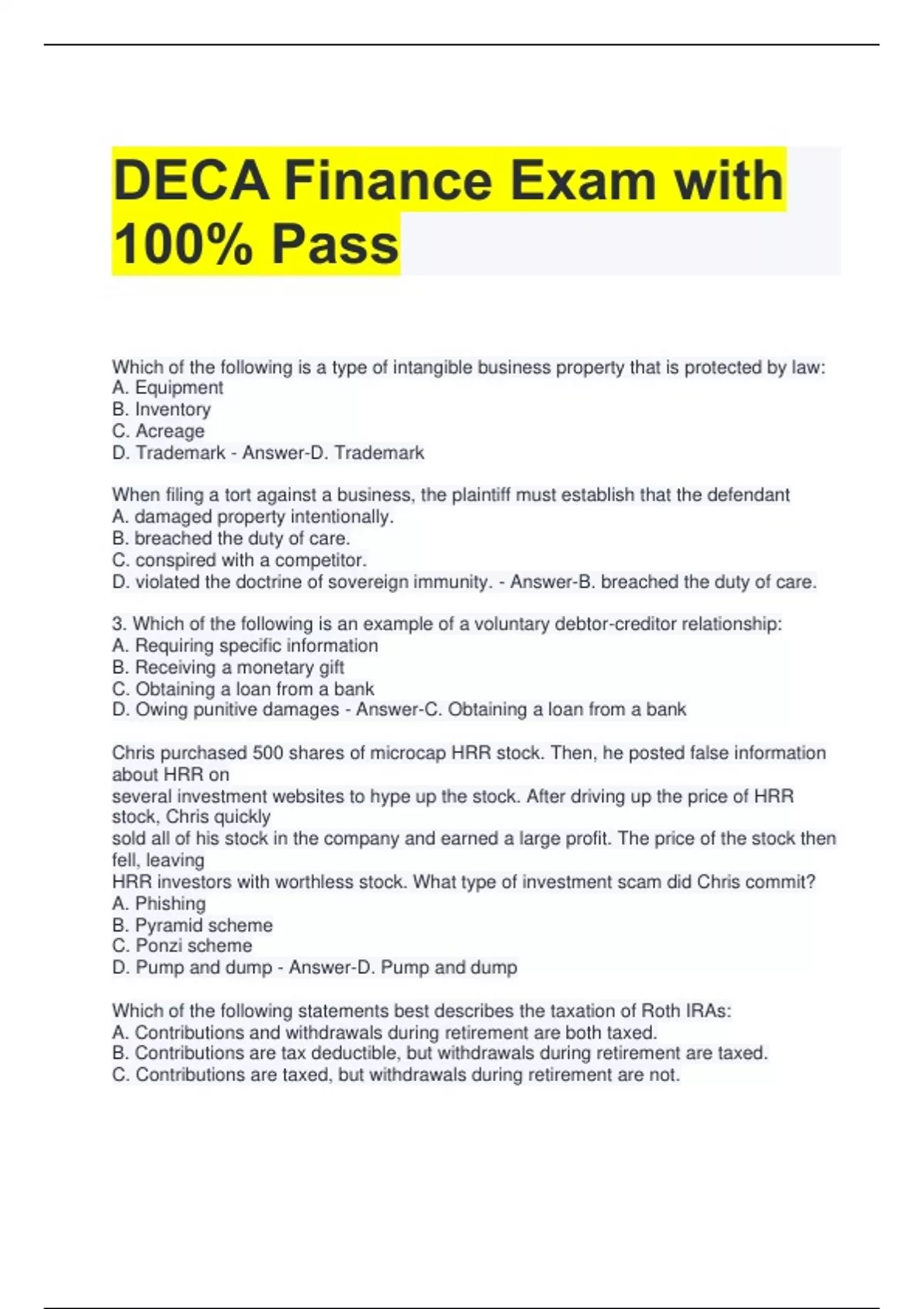 DECA Finance Exam with 100% Pass

Which of the following is a type of intangible business property that is protected by law:
A. Equipment
B. Inventory
C. Acreage
D. Trademark - Answer-D. Trademark

When filing a tort against a business, the plaintiff must establish that the defendant
A. damaged property intentionally.
B. breached the duty of care.
C. conspired with a competitor.
D. violated the doctrine of sovereign immunity. - Answer-B. breached the duty of care.

3. Which of the following is an example of a voluntary debtor-creditor relationship:
A. Requiring specific information
B. Receiving a monetary gift
C. Obtaining a loan from a bank
D. Owing punitive damages - Answer-C. Obtaining a loan from a bank

Chris purchased 500 shares of microcap HRR stock. Then, he posted false information about HRR on
several investment websites to hype up the stock. After driving up the price of HRR stock, Chris quickly
sold all of his stock in the company and earned a large profit. The price of the stock then fell, leaving
HRR investors with worthless stock. What type of investment scam did Chris commit?
A. Phishing
B. Pyramid scheme
C. Ponzi scheme
D. Pump and dump - Answer-D. Pump and dump

Which of the following statements best describes the taxation of Roth IRAs:
A. Contributions and withdrawals during retirement are both taxed.
B. Contributions are tax deductible, but withdrawals during retirement are taxed.
C. Contributions are taxed, but withdrawals during retirement are not.